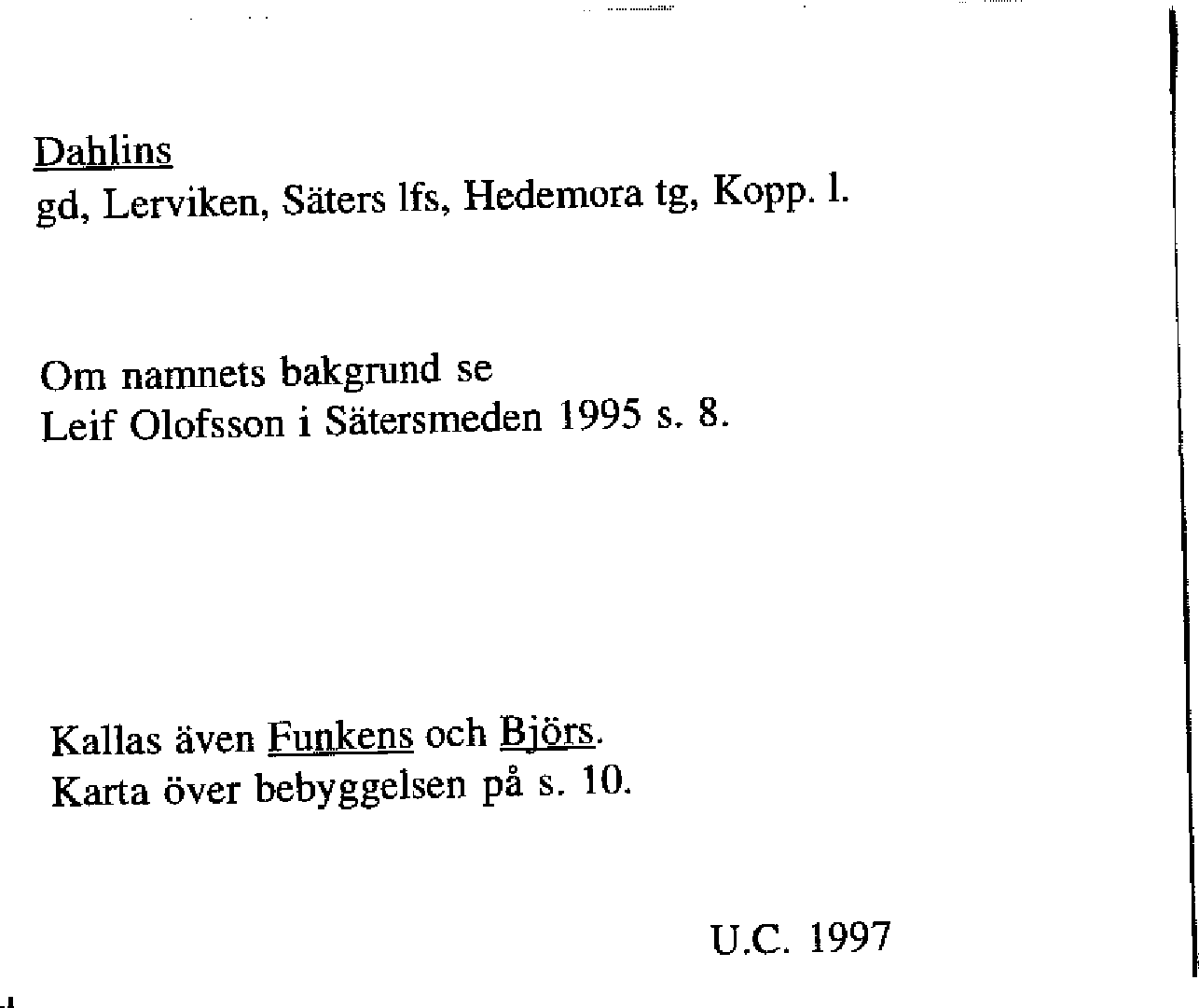 Dahlins
gd, Lerviken, Säters lfs, Hedemora tg, Kopp. l.

Om namnets bakgrund se
Leif Olofsson i Sätersmeden 1995 s. 8.

Kallas även Funkens och Björs.
Karta över bebyggelsen på s. 10.

U.C. 1997